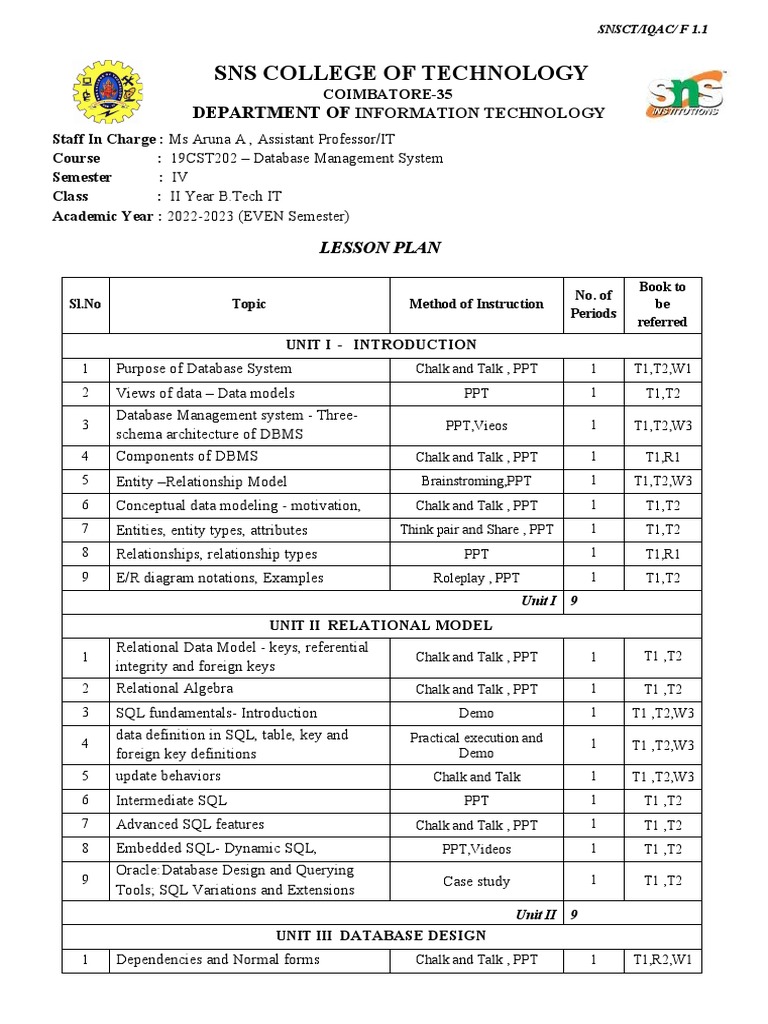 SNSCT/IQAC/ F 1.1

SNS COLLEGE OF TECHNOLOGY
COIMBATORE-35
DEPARTMENT OF INFORMATION TECHNOLOGY

SNS INSTITUTIONS

Staff In Charge : Ms Aruna A , Assistant Professor/IT
Course : 19CST202 – Database Management System
Semester : IV
Class : II Year B.Tech IT
Academic Year : 2022-2023 (EVEN Semester)

LESSON PLAN

| Sl.No | Topic | Method of Instruction | No. of Periods | Book to be referred |
|---|---|---|---|---|
| UNIT I - INTRODUCTION | | | | |
| 1 | Purpose of Database System | Chalk and Talk , PPT | 1 | T1,T2,W1 |
| 2 | Views of data – Data models | PPT | 1 | T1,T2 |
| 3 | Database Management system - Three-schema architecture of DBMS | PPT,Vieos | 1 | T1,T2,W3 |
| 4 | Components of DBMS | Chalk and Talk , PPT | 1 | T1,R1 |
| 5 | Entity –Relationship Model | Brainstroming,PPT | 1 | T1,T2,W3 |
| 6 | Conceptual data modeling - motivation, | Chalk and Talk , PPT | 1 | T1,T2 |
| 7 | Entities, entity types, attributes | Think pair and Share , PPT | 1 | T1,T2 |
| 8 | Relationships, relationship types | PPT | 1 | T1,R1 |
| 9 | E/R diagram notations, Examples | Roleplay , PPT | 1 | T1,T2 |
| | | Unit I | 9 | |
| UNIT II RELATIONAL MODEL | | | | |
| 1 | Relational Data Model - keys, referential integrity and foreign keys | Chalk and Talk , PPT | 1 | T1 ,T2 |
| 2 | Relational Algebra | Chalk and Talk , PPT | 1 | T1 ,T2 |
| 3 | SQL fundamentals- Introduction | Demo | 1 | T1 ,T2,W3 |
| 4 | data definition in SQL, table, key and foreign key definitions | Practical execution and Demo | 1 | T1 ,T2,W3 |
| 5 | update behaviors | Chalk and Talk | 1 | T1 ,T2,W3 |
| 6 | Intermediate SQL | PPT | 1 | T1 ,T2 |
| 7 | Advanced SQL features | Chalk and Talk , PPT | 1 | T1 ,T2 |
| 8 | Embedded SQL- Dynamic SQL, | PPT,Videos | 1 | T1 ,T2 |
| 9 | Oracle:Database Design and Querying Tools; SQL Variations and Extensions | Case study | 1 | T1 ,T2 |
| | | Unit II | 9 | |
| UNIT III DATABASE DESIGN | | | | |
| 1 | Dependencies and Normal forms | Chalk and Talk , PPT | 1 | T1,R2,W1 |